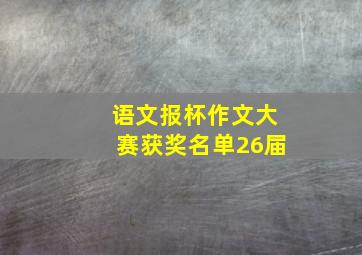 语文报杯作文大赛获奖名单26届